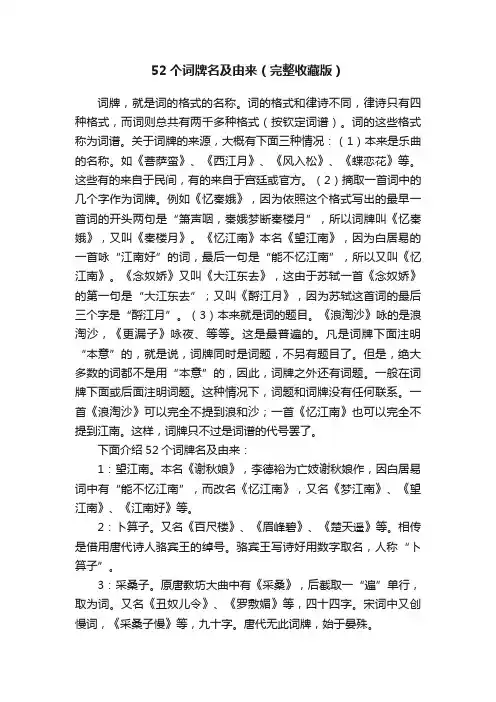 52 个词牌名及由来（完整收藏版）

词牌，就是词的格式的名称。词的格式和律诗不同，律诗只有四种格式，而词则总共有两千多种格式（按钦定词谱）。词的这些格式称为词谱。关于词牌的来源，大概有下面三种情况：（1）本来是乐曲的名称。如《菩萨蛮》、《西江月》、《风入松》、《蝶恋花》等。这些有的来自于民间，有的来自于宫廷或官方。（2）摘取一首词中的几个字作为词牌。例如《忆秦娥》，因为依照这个格式写出的最早一首词的开头两句是“箫声咽，秦娥梦断秦楼月”，所以词牌叫《忆秦娥》，又叫《秦楼月》。《忆江南》本名《望江南》，因为白居易的一首咏“江南好”的词，最后一句是“能不忆江南”，所以又叫《忆江南》。《念奴娇》又叫《大江东去》，这由于苏轼一首《念奴娇》的第一句是“大江东去”；又叫《酹江月》，因为苏轼这首词的最后三个字是“酹江月”。（3）本来就是词的题目。《浪淘沙》咏的是浪淘沙，《更漏子》咏夜、等等。这是最普遍的。凡是词牌下面注明“本意”的，就是说，词牌同时是词题，不另有题目了。但是，绝大多数的词都不是用“本意”的，因此，词牌之外还有词题。一般在词牌下面或后面注明词题。这种情况下，词题和词牌没有任何联系。一首《浪淘沙》可以完全不提到浪和沙；一首《忆江南》也可以完全不提到江南。这样，词牌只不过是词谱的代号罢了。

下面介绍 52 个词牌名及由来：

1：望江南。本名《谢秋娘》，李德裕为亡妓谢秋娘作，因白居易词中有“能不忆江南”，而改名《忆江南》，又名《梦江南》、《望江南》、《江南好》等。

2：卜算子。又名《百尺楼》、《眉峰碧》、《楚天遥》等。相传是借用唐代诗人骆宾王的绰号。骆宾王写诗好用数字取名，人称“卜算子”。

3：采桑子。原唐教坊大曲中有《采桑》，后截取一“遍”单行，取为词。又名《丑奴儿令》、《罗敷媚》等，四十四字。宋词中又创慢词，《采桑子慢》等，九十字。唐代无此词牌，始于晏殊。